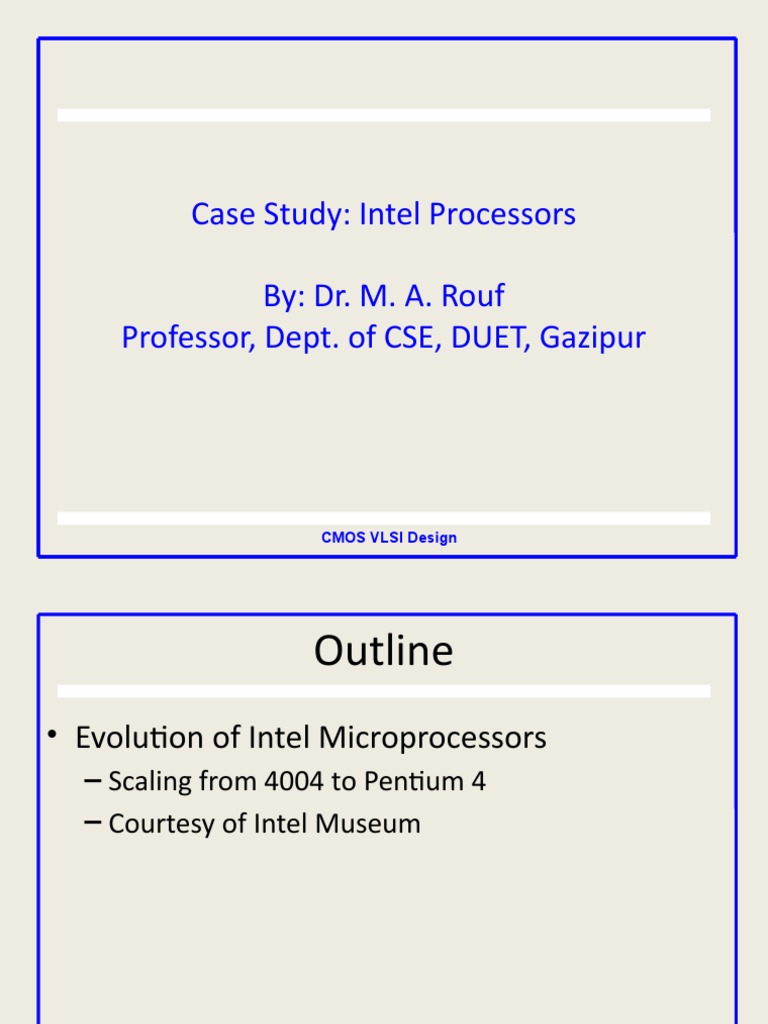 Case Study: Intel Processors

By: Dr. M. A. Rouf
Professor, Dept. of CSE, DUET, Gazipur

CMOS VLSI Design

Outline

• Evolution of Intel Microprocessors
– Scaling from 4004 to Pentium 4
– Courtesy of Intel Museum